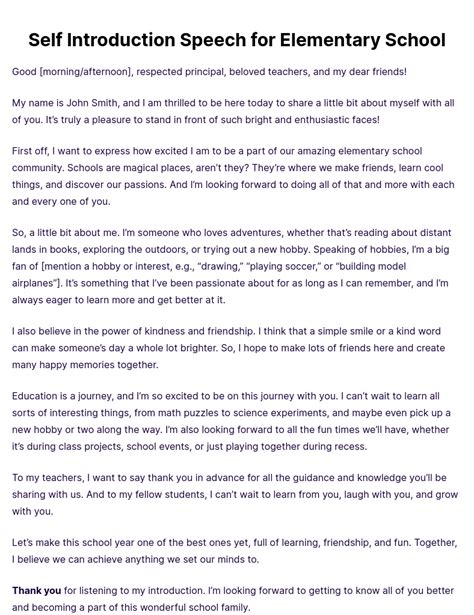 Self Introduction Speech for Elementary School

Good [morning/afternoon], respected principal, beloved teachers, and my dear friends!

My name is John Smith, and I am thrilled to be here today to share a little bit about myself with all of you. It's truly a pleasure to stand in front of such bright and enthusiastic faces!

First off, I want to express how excited I am to be a part of our amazing elementary school community. Schools are magical places, aren't they? They're where we make friends, learn cool things, and discover our passions. And I'm looking forward to doing all of that and more with each and every one of you.

So, a little bit about me. I'm someone who loves adventures, whether that's reading about distant lands in books, exploring the outdoors, or trying out a new hobby. Speaking of hobbies, I'm a big fan of [mention a hobby or interest, e.g., "drawing," "playing soccer," or "building model airplanes"]. It's something that I've been passionate about for as long as I can remember, and I'm always eager to learn more and get better at it.

I also believe in the power of kindness and friendship. I think that a simple smile or a kind word can make someone's day a whole lot brighter. So, I hope to make lots of friends here and create many happy memories together.

Education is a journey, and I'm so excited to be on this journey with you. I can't wait to learn all sorts of interesting things, from math puzzles to science experiments, and maybe even pick up a new hobby or two along the way. I'm also looking forward to all the fun times we'll have, whether it's during class projects, school events, or just playing together during recess.

To my teachers, I want to say thank you in advance for all the guidance and knowledge you'll be sharing with us. And to my fellow students, I can't wait to learn from you, laugh with you, and grow with you.

Let's make this school year one of the best ones yet, full of learning, friendship, and fun. Together, I believe we can achieve anything we set our minds to.

Thank you for listening to my introduction. I'm looking forward to getting to know all of you better and becoming a part of this wonderful school family.